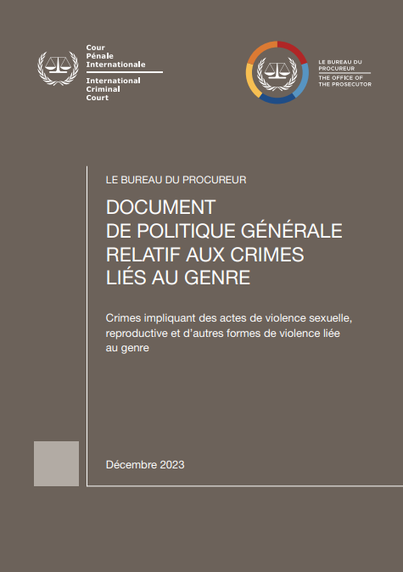 Cour
Pénale
Internationale

International
Criminal
Court

LE BUREAU DU PROCUREUR
THE OFFICE OF THE PROSECUTOR

LE BUREAU DU PROCUREUR

DOCUMENT
DE POLITIQUE GÉNÉRALE
RELATIF AUX CRIMES
LIÉS AU GENRE

Crimes impliquant des actes de violence sexuelle, reproductive et d'autres formes de violence liée au genre

Décembre 2023